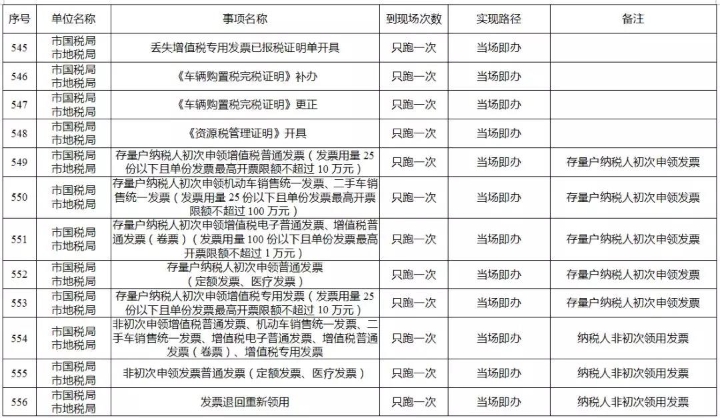 | 序号 | 单位名称 | 事项名称 | 到现场次数 | 实现路径 | 备注 |
|---|---|---|---|---|---|
| 545 | 市国税局 市地税局 | 丢失增值税专用发票已报税证明单开具 | 只跑一次 | 当场即办 | |
| 546 | 市国税局 市地税局 | 《车辆购置税完税证明》补办 | 只跑一次 | 当场即办 | |
| 547 | 市国税局 市地税局 | 《车辆购置税完税证明》更正 | 只跑一次 | 当场即办 | |
| 548 | 市国税局 市地税局 | 《资源税管理证明》开具 | 只跑一次 | 当场即办 | |
| 549 | 市国税局 市地税局 | 存量户纳税人初次申领增值税普通发票（发票用量 25 份以下且单份发票最高开票限额不超过 10 万元） | 只跑一次 | 当场即办 | 存量户纳税人初次申领发票 |
| 550 | 市国税局 市地税局 | 存量户纳税人初次申领机动车销售统一发票、二手车销售统一发票（发票用量 25 份以下且单份发票最高开票限额不超过 100 万元） | 只跑一次 | 当场即办 | 存量户纳税人初次申领发票 |
| 551 | 市国税局 市地税局 | 存量户纳税人初次申领增值税电子普通发票、增值税普通发票（卷票）（发票用量 100 份以下且单份发票最高开票限额不超过 1 万元） | 只跑一次 | 当场即办 | 存量户纳税人初次申领发票 |
| 552 | 市国税局 市地税局 | 存量户纳税人初次申领普通发票（定额发票、医疗发票） | 只跑一次 | 当场即办 | 存量户纳税人初次申领发票 |
| 553 | 市国税局 市地税局 | 存量户纳税人初次申领增值税专用发票（发票用量 25 份以下且单份发票最高开票限额不超过 10 万元） | 只跑一次 | 当场即办 | 存量户纳税人初次申领发票 |
| 554 | 市国税局 市地税局 | 非初次申领增值税普通发票、机动车销售统一发票、二手车销售统一发票、增值税电子普通发票、增值税普通发票（卷票）、增值税专用发票 | 只跑一次 | 当场即办 | 纳税人非初次领用发票 |
| 555 | 市国税局 市地税局 | 非初次申领发票普通发票（定额发票、医疗发票） | 只跑一次 | 当场即办 | 纳税人非初次领用发票 |
| 556 | 市国税局 市地税局 | 发票退回重新领用 | 只跑一次 | 当场即办 | 纳税人非初次领用发票 |